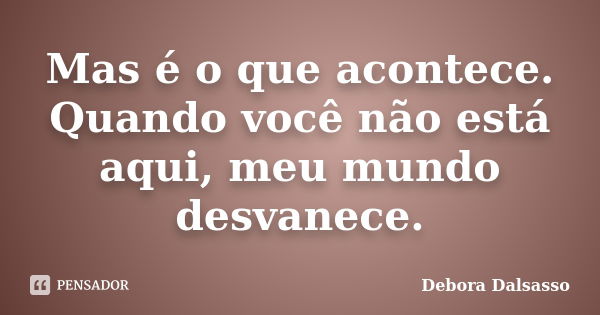 Mas é o que acontece. Quando você não está aqui, meu mundo desvanece.

PENSADOR

Debora Dalsasso